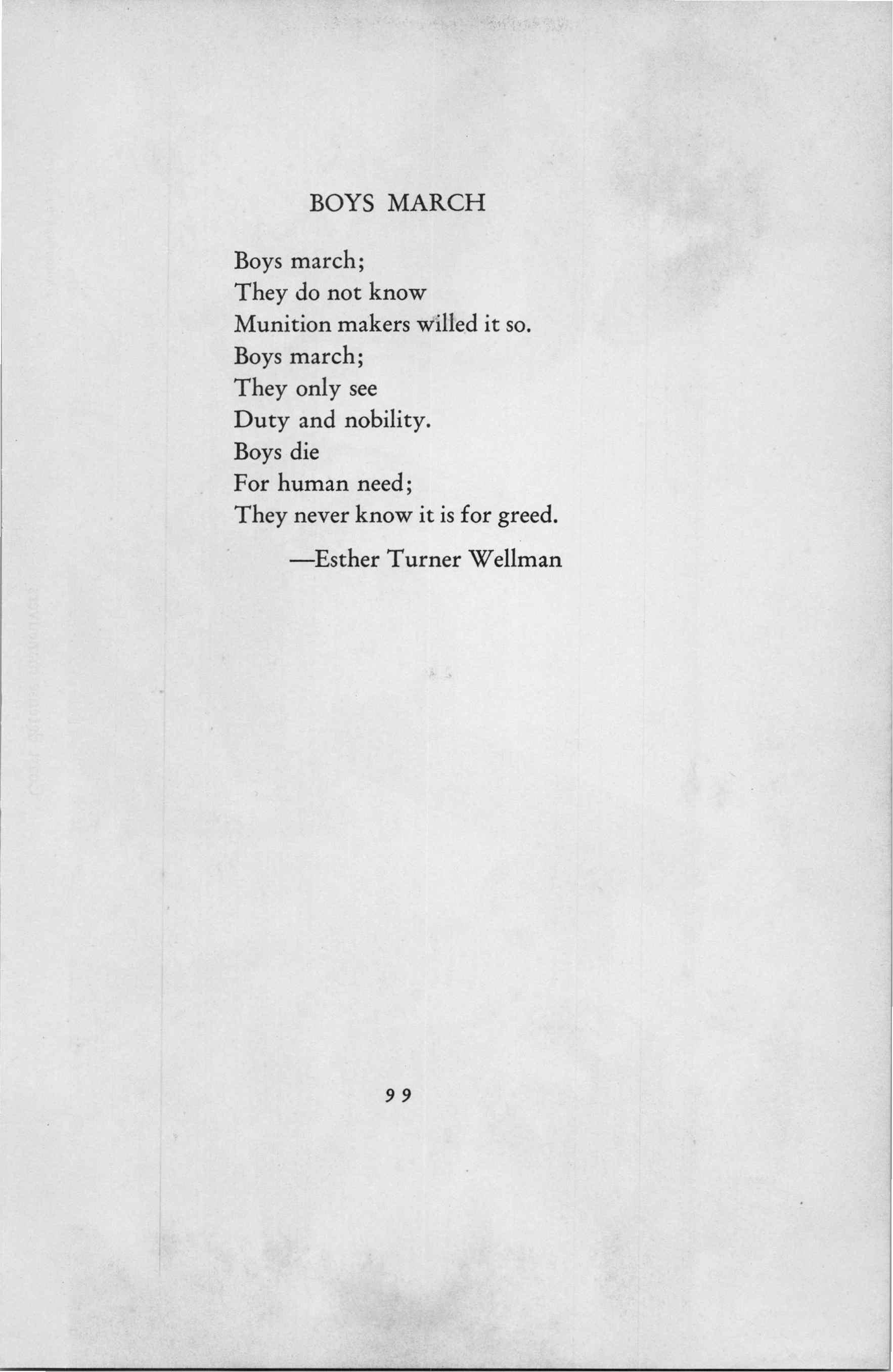 BOYS MARCH

Boys march;
They do not know
Munition makers willed it so.
Boys march;
They only see
Duty and nobility.
Boys die
For human need;
They never know it is for greed.

—Esther Turner Wellman

99